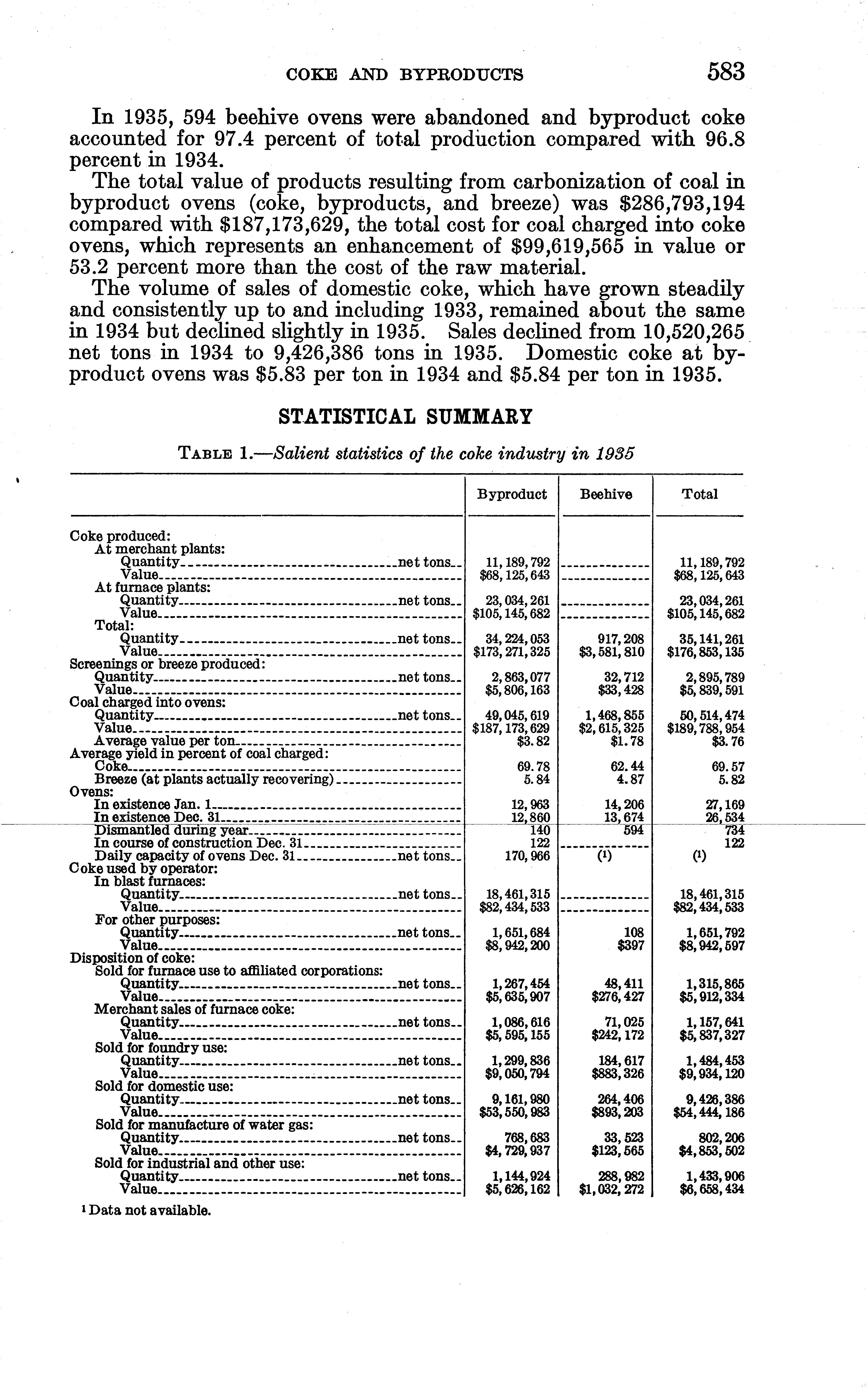 COKE AND BYPRODUCTS 583

In 1935, 594 beehive ovens were abandoned and byproduct coke accounted for 97.4 percent of total production compared with 96.8 percent in 1934.

The total value of products resulting from carbonization of coal in byproduct ovens (coke, byproducts, and breeze) was \$286,793,194 compared with \$187,173,629, the total cost for coal charged into coke ovens, which represents an enhancement of \$99,619,565 in value or 53.2 percent more than the cost of the raw material.

The volume of sales of domestic coke, which have grown steadily and consistently up to and including 1933, remained about the same in 1934 but declined slightly in 1935. Sales declined from 10,520,265 net tons in 1934 to 9,426,386 tons in 1935. Domestic coke at byproduct ovens was \$5.83 per ton in 1934 and \$5.84 per ton in 1935.

STATISTICAL SUMMARY

TABLE 1.—Salient statistics of the coke industry in 1935

| | Byproduct | Beehive | Total |
|---|---|---|---|
| Coke produced: | | | |
| At merchant plants: | | | |
| Quantity net tons | 11,189,792 | | 11,189,792 |
| Value | \$68,125,643 | | \$68,125,643 |
| At furnace plants: | | | |
| Quantity net tons | 23,034,261 | | 23,034,261 |
| Value | \$105,145,682 | | \$105,145,682 |
| Total: | | | |
| Quantity net tons | 34,224,053 | 917,208 | 35,141,261 |
| Value | \$173,271,325 | \$3,581,810 | \$176,853,135 |
| Screenings or breeze produced: | | | |
| Quantity net tons | 2,863,077 | 32,712 | 2,895,789 |
| Value | \$5,806,163 | \$33,428 | \$5,839,591 |
| Coal charged into ovens: | | | |
| Quantity net tons | 49,045,619 | 1,468,855 | 50,514,474 |
| Value | \$187,173,629 | \$2,615,325 | \$189,788,954 |
| Average value per ton | \$3.82 | \$1.78 | \$3.76 |
| Average yield in percent of coal charged: | | | |
| Coke | 69.78 | 62.44 | 69.57 |
| Breeze (at plants actually recovering) | 5.84 | 4.87 | 5.82 |
| Ovens: | | | |
| In existence Jan. 1 | 12,963 | 14,206 | 27,169 |
| In existence Dec. 31 | 12,860 | 13,674 | 26,534 |
| Dismantled during year | 140 | 594 | 734 |
| In course of construction Dec. 31 | 122 | | 122 |
| Daily capacity of ovens Dec. 31 net tons | 170,966 | (¹) | (¹) |
| Coke used by operator: | | | |
| In blast furnaces: | | | |
| Quantity net tons | 18,461,315 | | 18,461,315 |
| Value | \$82,434,533 | | \$82,434,533 |
| For other purposes: | | | |
| Quantity net tons | 1,651,684 | 108 | 1,651,792 |
| Value | \$8,942,200 | \$397 | \$8,942,597 |
| Disposition of coke: | | | |
| Sold for furnace use to affiliated corporations: | | | |
| Quantity net tons | 1,267,454 | 48,411 | 1,315,865 |
| Value | \$5,635,907 | \$276,427 | \$5,912,334 |
| Merchant sales of furnace coke: | | | |
| Quantity net tons | 1,086,616 | 71,025 | 1,157,641 |
| Value | \$5,595,155 | \$242,172 | \$5,837,327 |
| Sold for foundry use: | | | |
| Quantity net tons | 1,299,836 | 184,617 | 1,484,453 |
| Value | \$9,050,794 | \$883,326 | \$9,934,120 |
| Sold for domestic use: | | | |
| Quantity net tons | 9,161,980 | 264,406 | 9,426,386 |
| Value | \$53,550,983 | \$893,203 | \$54,444,186 |
| Sold for manufacture of water gas: | | | |
| Quantity net tons | 768,683 | 33,523 | 802,206 |
| Value | \$4,729,937 | \$123,565 | \$4,853,502 |
| Sold for industrial and other use: | | | |
| Quantity net tons | 1,144,924 | 288,982 | 1,433,906 |
| Value | \$5,626,162 | \$1,032,272 | \$6,658,434 |

¹ Data not available.